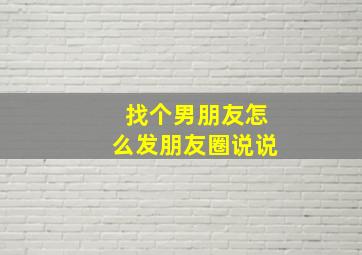 找个男朋友怎么发朋友圈说说